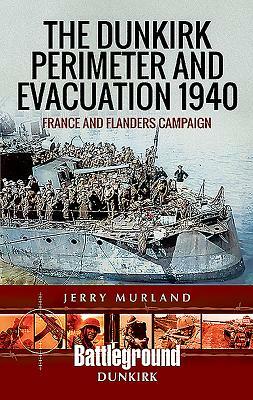 THE DUNKIRK PERIMETER AND EVACUATION 1940

FRANCE AND FLANDERS CAMPAIGN

JERRY MURLAND

Battleground

DUNKIRK